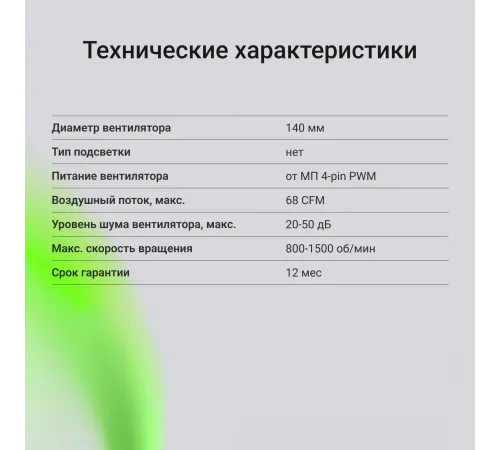 Технические характеристики

| | |
|---|---|
| Диаметр вентилятора | 140 мм |
| Тип подсветки | нет |
| Питание вентилятора | от МП 4-pin PWM |
| Воздушный поток, макс. | 68 CFM |
| Уровень шума вентилятора, макс. | 20-50 дБ |
| Макс. скорость вращения | 800-1500 об/мин |
| Срок гарантии | 12 мес |